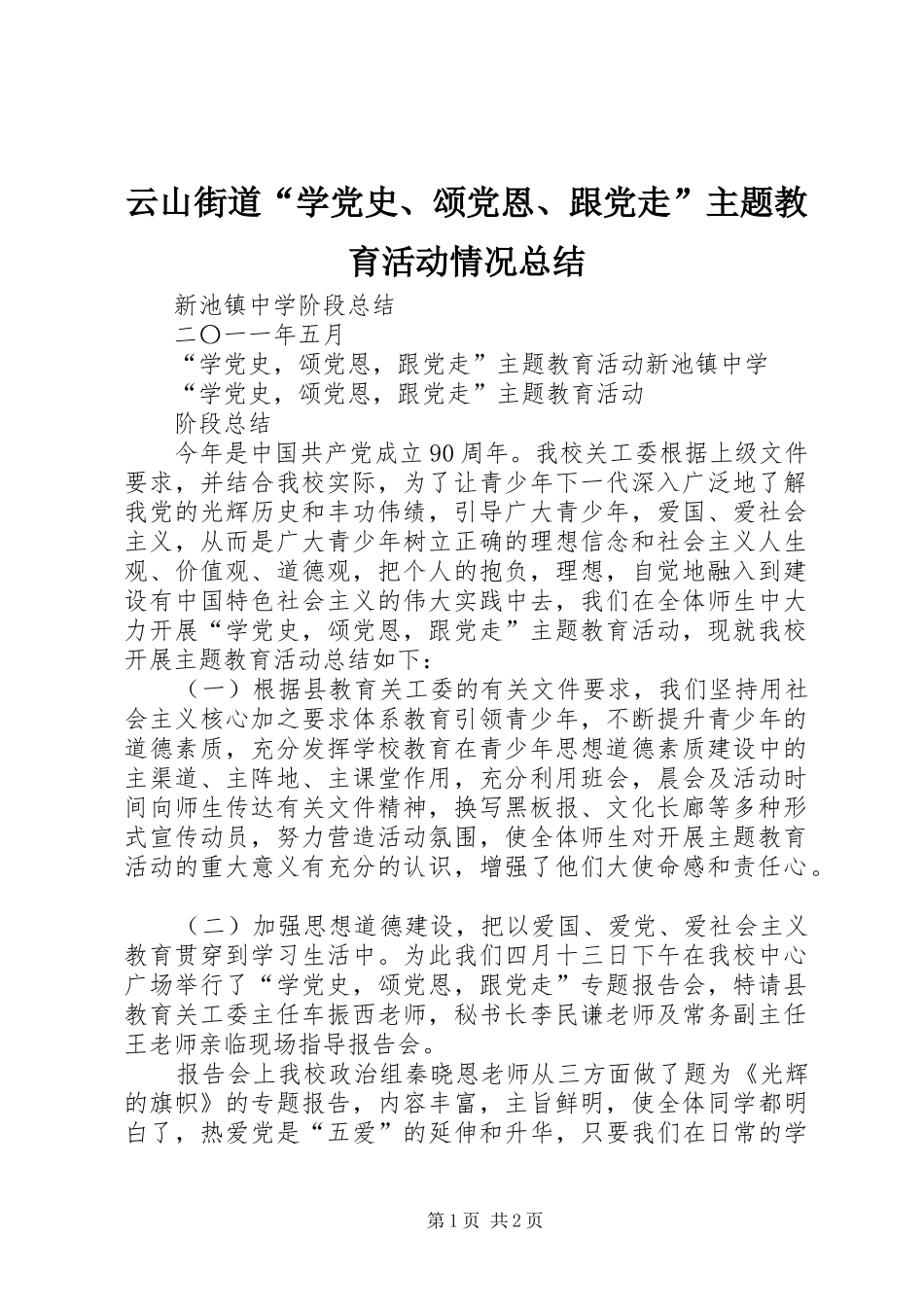 云山街道“学党史、颂党恩、跟党走”主题教育活动情况总结

新池镇中学阶段总结

二〇一一年五月

“学党史，颂党恩，跟党走”主题教育活动新池镇中学

“学党史，颂党恩，跟党走”主题教育活动

阶段总结

今年是中国共产党成立90周年。我校关工委根据上级文件要求，并结合我校实际，为了让青少年下一代深入广泛地了解我党的光辉历史和丰功伟绩，引导广大青少年，爱国、爱社会主义，从而是广大青少年树立正确的理想信念和社会主义人生观、价值观、道德观，把个人的抱负，理想，自觉地融入到建设有中国特色社会主义的伟大实践中去，我们在全体师生中大力开展“学党史，颂党恩，跟党走”主题教育活动，现就我校开展主题教育活动总结如下：

（一）根据县教育关工委的有关文件要求，我们坚持用社会主义核心加之要求体系教育引领青少年，不断提升青少年的道德素质，充分发挥学校教育在青少年思想道德素质建设中的主渠道、主阵地、主课堂作用，充分利用班会，晨会及活动时间向师生传达有关文件精神，换写黑板报、文化长廊等多种形式宣传动员，努力营造活动氛围，使全体师生对开展主题教育活动的重大意义有充分的认识，增强了他们大使命感和责任心。

（二）加强思想道德建设，把以爱国、爱党、爱社会主义教育贯穿到学习生活中。为此我们四月十三日下午在我校中心广场举行了“学党史，颂党恩，跟党走”专题报告会，特请县教育关工委主任车振西老师，秘书长李民谦老师及常务副主任王老师亲临现场指导报告会。

报告会上我校政治组秦晓恩老师从三方面做了题为《光辉的旗帜》的专题报告，内容丰富，主旨鲜明，使全体同学都明白了，热爱党是“五爱”的延伸和升华，只要我们在日常的学

第1页 共2页